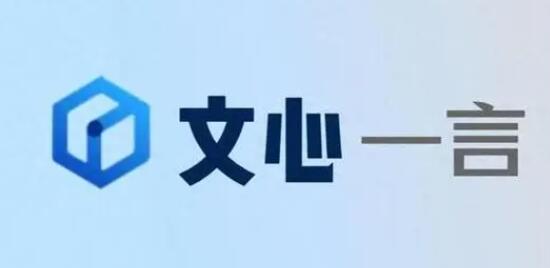 文心一言